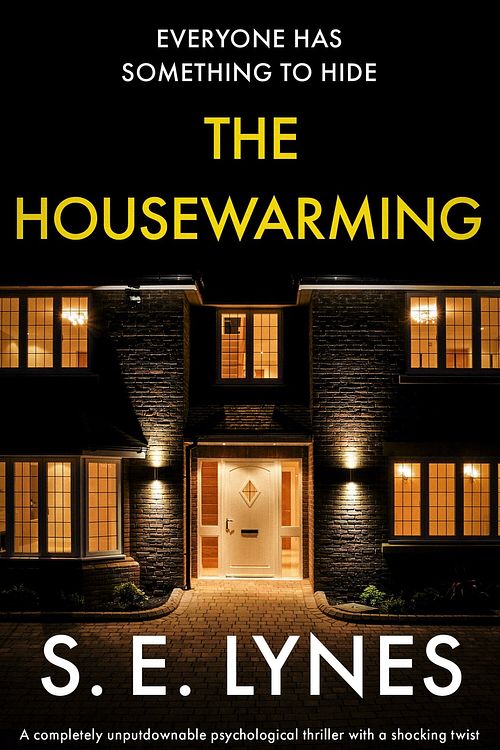 EVERYONE HAS SOMETHING TO HIDE

THE HOUSEWARMING

S. E. LYNES

A completely unputdownable psychological thriller with a shocking twist